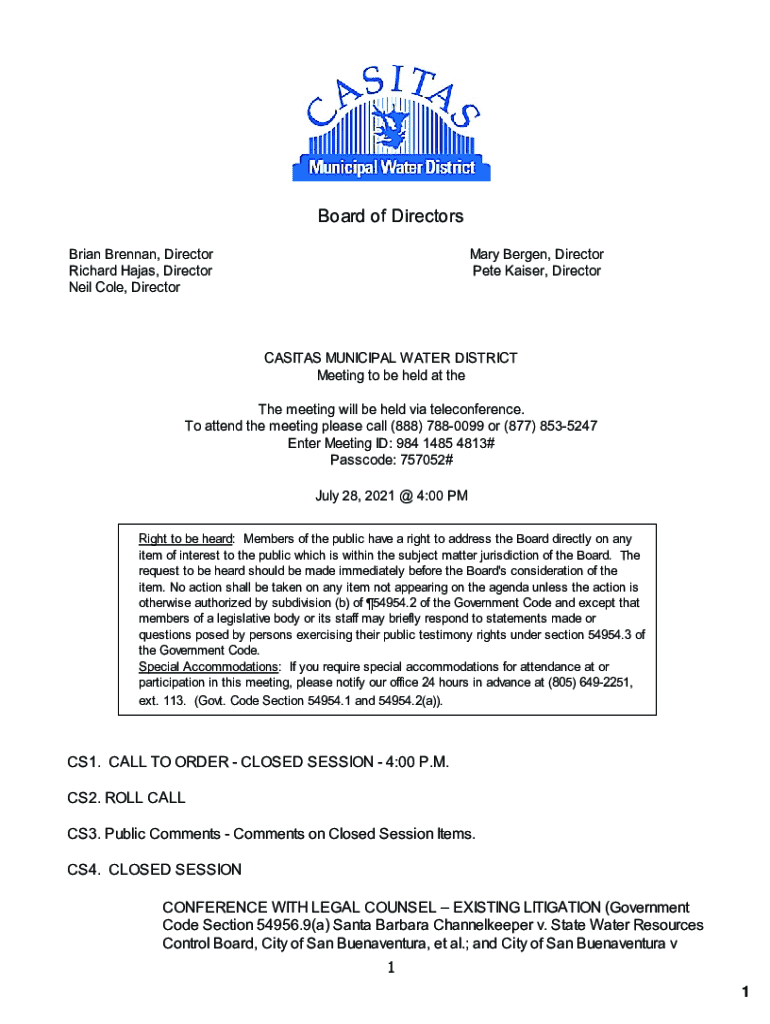 CASITAS
Municipal Water District

Board of Directors

Brian Brennan, Director
Richard Hajas, Director
Neil Cole, Director

Mary Bergen, Director
Pete Kaiser, Director

CASITAS MUNICIPAL WATER DISTRICT
Meeting to be held at the

The meeting will be held via teleconference.
To attend the meeting please call (888) 788-0099 or (877) 853-5247
Enter Meeting ID: 984 1485 4813#
Passcode: 757052#

July 28, 2021 @ 4:00 PM

Right to be heard: Members of the public have a right to address the Board directly on any item of interest to the public which is within the subject matter jurisdiction of the Board. The request to be heard should be made immediately before the Board's consideration of the item. No action shall be taken on any item not appearing on the agenda unless the action is otherwise authorized by subdivision (b) of ¶54954.2 of the Government Code and except that members of a legislative body or its staff may briefly respond to statements made or questions posed by persons exercising their public testimony rights under section 54954.3 of the Government Code.
Special Accommodations: If you require special accommodations for attendance at or participation in this meeting, please notify our office 24 hours in advance at (805) 649-2251, ext. 113. (Govt. Code Section 54954.1 and 54954.2(a)).

CS1. CALL TO ORDER - CLOSED SESSION - 4:00 P.M.

CS2. ROLL CALL

CS3. Public Comments - Comments on Closed Session Items.

CS4. CLOSED SESSION

CONFERENCE WITH LEGAL COUNSEL – EXISTING LITIGATION (Government Code Section 54956.9(a) Santa Barbara Channelkeeper v. State Water Resources Control Board, City of San Buenaventura, et al.; and City of San Buenaventura v

1

1